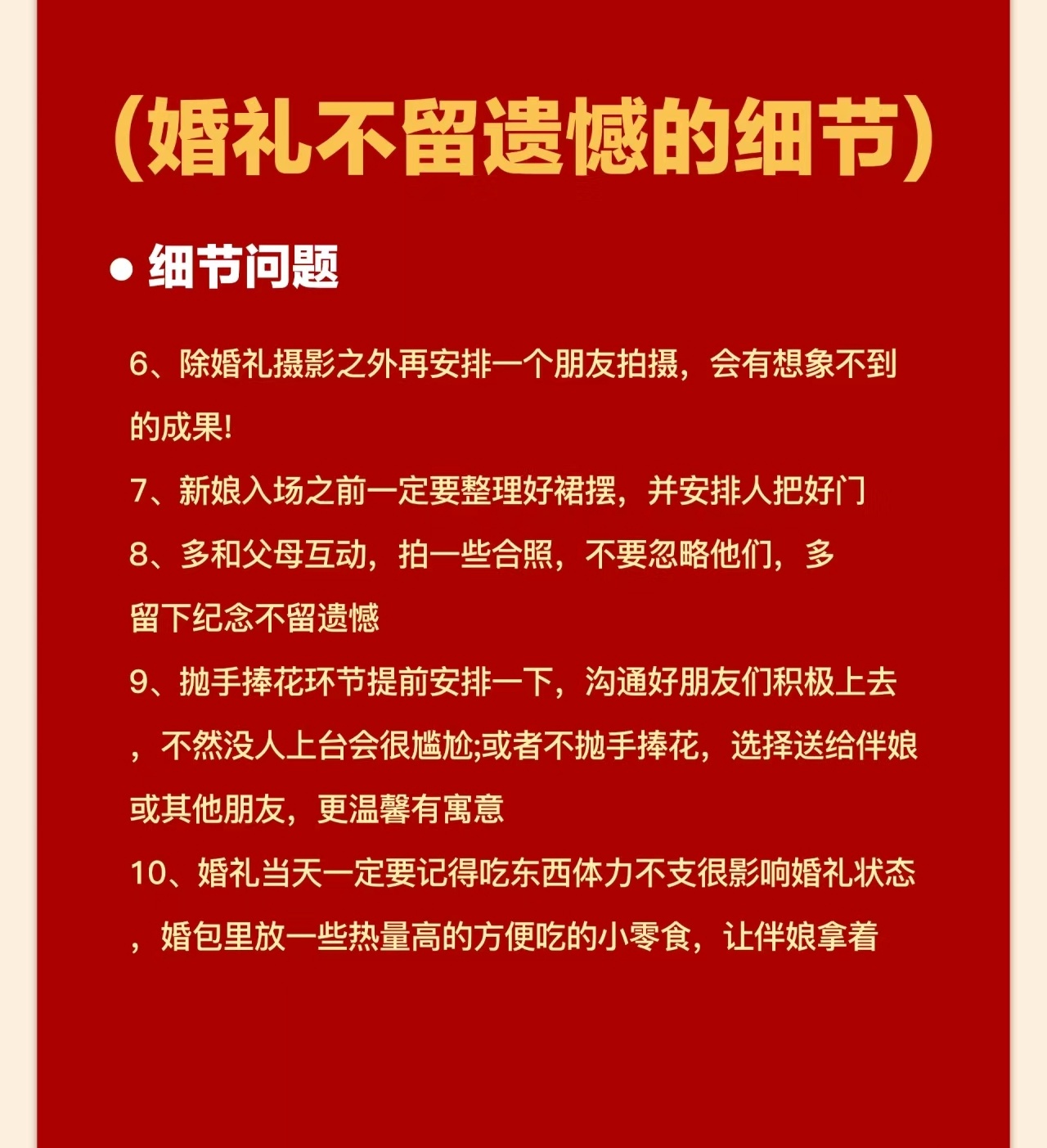 (婚礼不留遗憾的细节)

● 细节问题

6、除婚礼摄影之外再安排一个朋友拍摄，会有想象不到的成果!

7、新娘入场之前一定要整理好裙摆，并安排人把好门

8、多和父母互动，拍一些合照，不要忽略他们，多留下纪念不留遗憾

9、抛手捧花环节提前安排一下，沟通好朋友们积极上去，不然没人上台会很尴尬;或者不抛手捧花，选择送给伴娘或其他朋友，更温馨有寓意

10、婚礼当天一定要记得吃东西体力不支很影响婚礼状态，婚包里放一些热量高的方便吃的小零食，让伴娘拿着